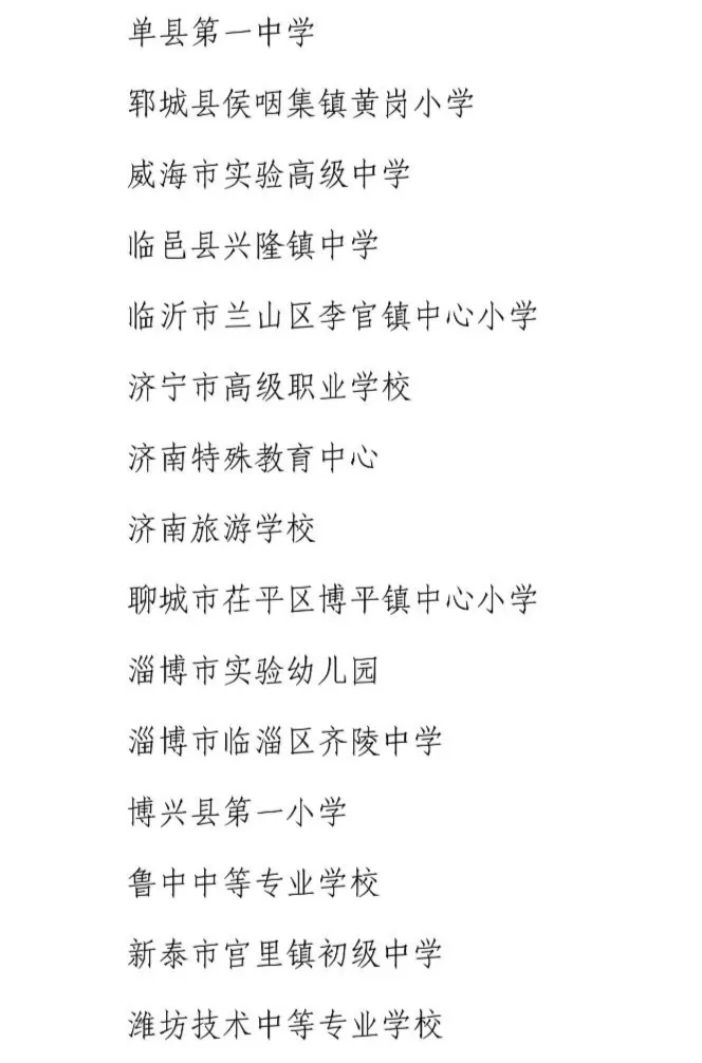 单县第一中学

郓城县侯咽集镇黄岗小学

威海市实验高级中学

临邑县兴隆镇中学

临沂市兰山区李官镇中心小学

济宁市高级职业学校

济南特殊教育中心

济南旅游学校

聊城市茌平区博平镇中心小学

淄博市实验幼儿园

淄博市临淄区齐陵中学

博兴县第一小学

鲁中中等专业学校

新泰市宫里镇初级中学

潍坊技术中等专业学校